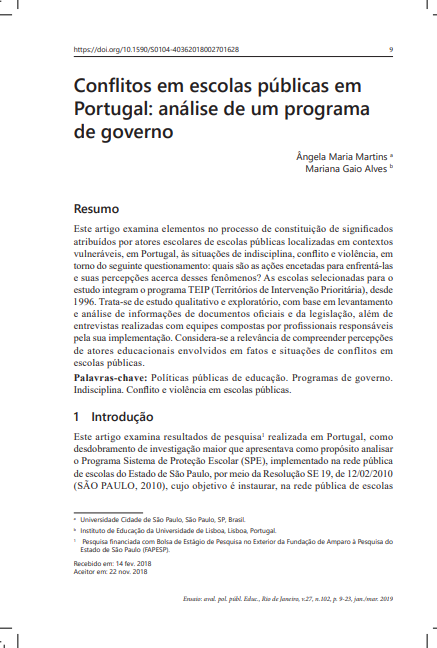 https://doi.org/10.1590/S0104-40362018002701628 9

Conflitos em escolas públicas em Portugal: análise de um programa de governo

Ângela Maria Martins ª
Mariana Gaio Alves ᵇ

Resumo

Este artigo examina elementos no processo de constituição de significados atribuídos por atores escolares de escolas públicas localizadas em contextos vulneráveis, em Portugal, às situações de indisciplina, conflito e violência, em torno do seguinte questionamento: quais são as ações encetadas para enfrentá-las e suas percepções acerca desses fenômenos? As escolas selecionadas para o estudo integram o programa TEIP (Territórios de Intervenção Prioritária), desde 1996. Trata-se de estudo qualitativo e exploratório, com base em levantamento e análise de informações de documentos oficiais e da legislação, além de entrevistas realizadas com equipes compostas por profissionais responsáveis pela sua implementação. Considera-se a relevância de compreender percepções de atores educacionais envolvidos em fatos e situações de conflitos em escolas públicas.

Palavras-chave: Políticas públicas de educação. Programas de governo. Indisciplina. Conflito e violência em escolas públicas.

1 Introdução

Este artigo examina resultados de pesquisa¹ realizada em Portugal, como desdobramento de investigação maior que apresentava como propósito analisar o Programa Sistema de Proteção Escolar (SPE), implementado na rede pública de escolas do Estado de São Paulo, por meio da Resolução SE 19, de 12/02/2010 (SÃO PAULO, 2010), cujo objetivo é instaurar, na rede pública de escolas

ª Universidade Cidade de São Paulo, São Paulo, SP, Brasil.
ᵇ Instituto de Educação da Universidade de Lisboa, Lisboa, Portugal.
¹ Pesquisa financiada com Bolsa de Estágio de Pesquisa no Exterior da Fundação de Amparo à Pesquisa do Estado de São Paulo (FAPESP).

Recebido em: 14 fev. 2018
Aceitor em: 22 nov. 2018

Ensaio: aval. pol. públ. Educ., Rio de Janeiro, v.27, n.102, p. 9-23, jan./mar. 2019